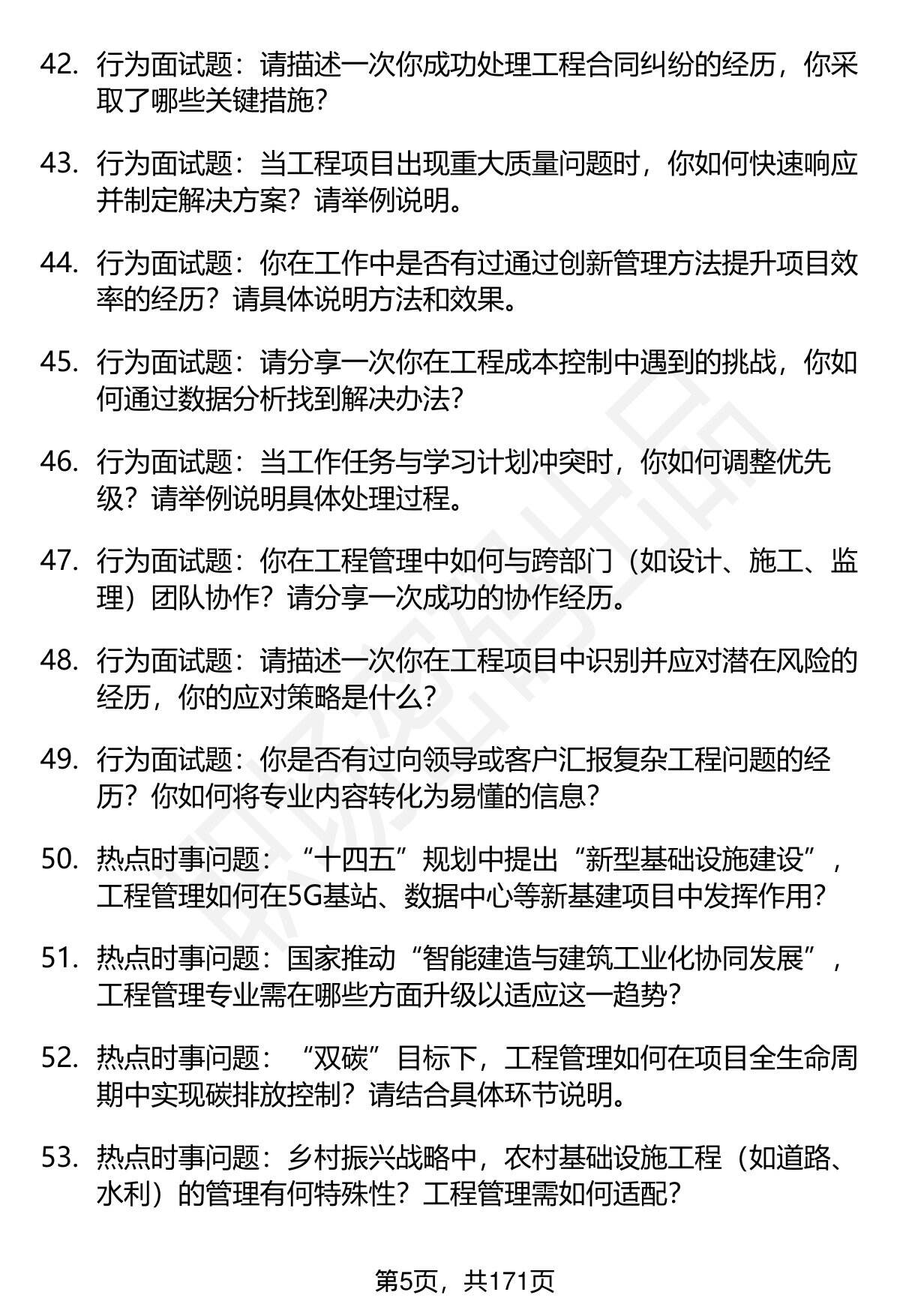 42. 行为面试题：请描述一次你成功处理工程合同纠纷的经历，你采取了哪些关键措施？

43. 行为面试题：当工程项目出现重大质量问题时，你如何快速响应并制定解决方案？请举例说明。

44. 行为面试题：你在工作中是否有过通过创新管理方法提升项目效率的经历？请具体说明方法和效果。

45. 行为面试题：请分享一次你在工程成本控制中遇到的挑战，你如何通过数据分析找到解决办法？

46. 行为面试题：当工作任务与学习计划冲突时，你如何调整优先级？请举例说明具体处理过程。

47. 行为面试题：你在工程管理中如何与跨部门（如设计、施工、监理）团队协作？请分享一次成功的协作经历。

48. 行为面试题：请描述一次你在工程项目中识别并应对潜在风险的经历，你的应对策略是什么？

49. 行为面试题：你是否有过向领导或客户汇报复杂工程问题的经历？你如何将专业内容转化为易懂的信息？

50. 热点时事问题：“十四五”规划中提出“新型基础设施建设”，工程管理如何在5G基站、数据中心等新基建项目中发挥作用？

51. 热点时事问题：国家推动“智能建造与建筑工业化协同发展”，工程管理专业需在哪些方面升级以适应这一趋势？

52. 热点时事问题：“双碳”目标下，工程管理如何在项目全生命周期中实现碳排放控制？请结合具体环节说明。

53. 热点时事问题：乡村振兴战略中，农村基础设施工程（如道路、水利）的管理有何特殊性？工程管理需如何适配？

第5页，共171页